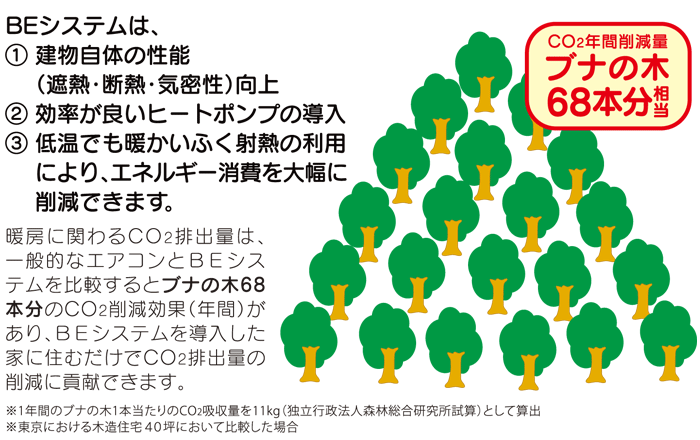 BEシステムは、
① 建物自体の性能（遮熱・断熱・気密性）向上
② 効率が良いヒートポンプの導入
③ 低温でも暖かいふく射熱の利用により、エネルギー消費を大幅に削減できます。

暖房に関わる$CO_2$排出量は、一般的なエアコンとＢＥシステムを比較するとブナの木68本分の$CO_2$削減効果（年間）があり、ＢＥシステムを導入した家に住むだけで$CO_2$排出量の削減に貢献できます。

$CO_2$年間削減量
ブナの木
68本分相当

※1年間のブナの木1本当たりの$CO_2$吸収量を11kg（独立行政法人森林総合研究所試算）として算出
※東京における木造住宅40坪において比較した場合